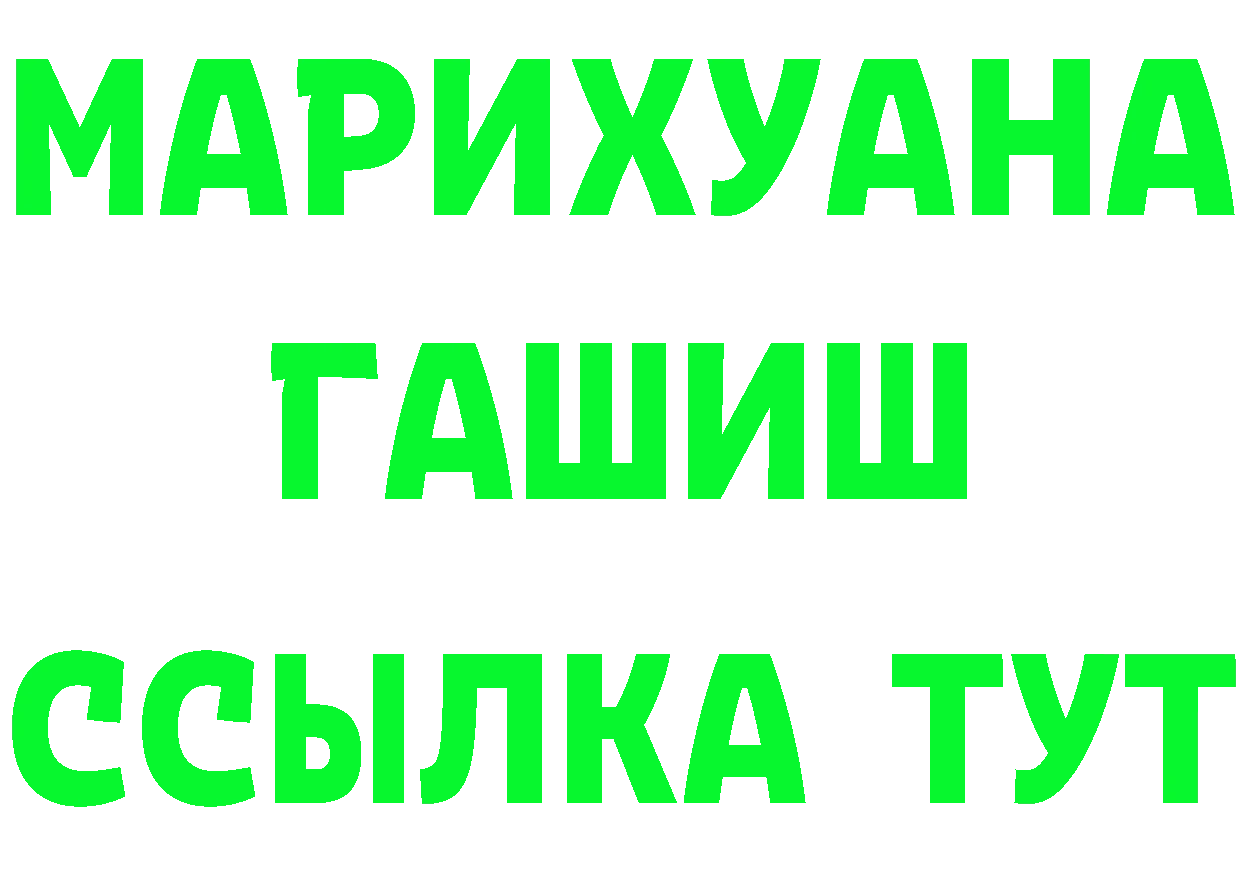 МАРИХУАНА
ГАШИШ
ССЫЛКА ТУТ